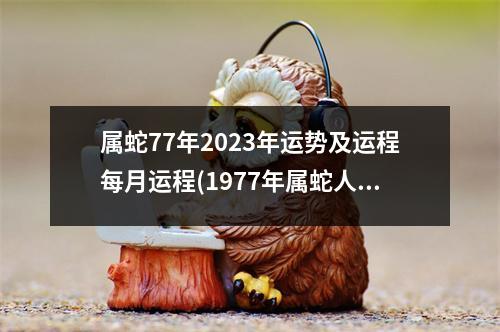 属蛇77年2023年运势及运程每月运程(1977年属蛇人...